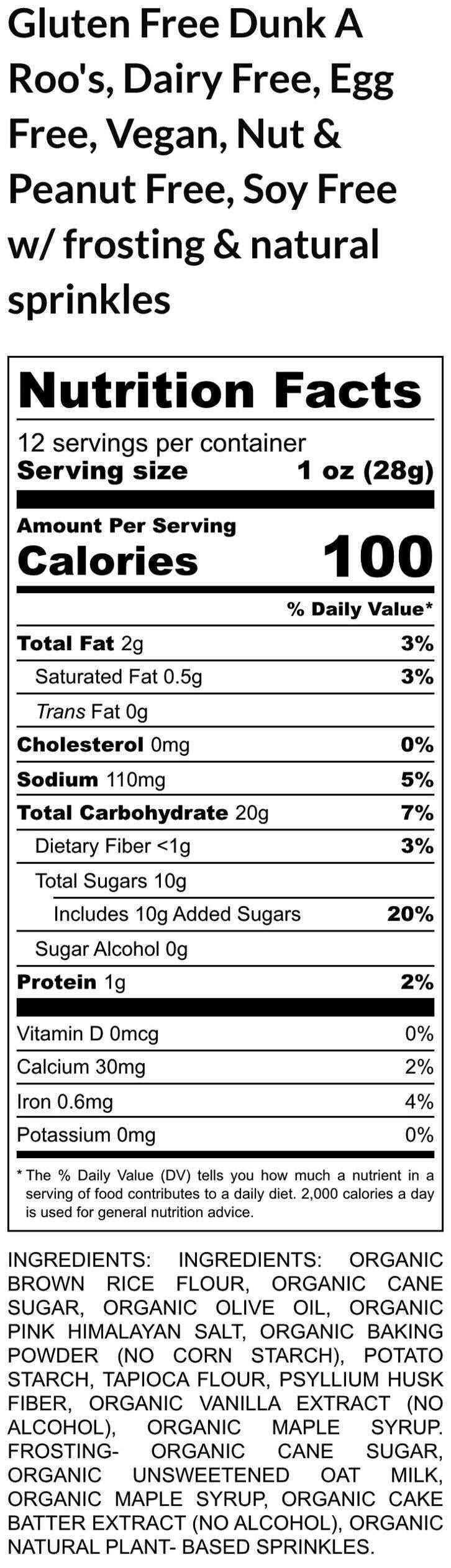 Gluten Free Dunk A Roo's, Dairy Free, Egg Free, Vegan, Nut & Peanut Free, Soy Free w/ frosting & natural sprinkles

Nutrition Facts

12 servings per container
Serving size 1 oz (28g)

Amount Per Serving
Calories 100

% Daily Value*

Total Fat 2g 3%
Saturated Fat 0.5g 3%
Trans Fat 0g
Cholesterol 0mg 0%
Sodium 110mg 5%
Total Carbohydrate 20g 7%
Dietary Fiber <1g 3%
Total Sugars 10g
Includes 10g Added Sugars 20%
Sugar Alcohol 0g
Protein 1g 2%

Vitamin D 0mcg 0%
Calcium 30mg 2%
Iron 0.6mg 4%
Potassium 0mg 0%

* The % Daily Value (DV) tells you how much a nutrient in a serving of food contributes to a daily diet. 2,000 calories a day is used for general nutrition advice.

INGREDIENTS: INGREDIENTS: ORGANIC BROWN RICE FLOUR, ORGANIC CANE SUGAR, ORGANIC OLIVE OIL, ORGANIC PINK HIMALAYAN SALT, ORGANIC BAKING POWDER (NO CORN STARCH), POTATO STARCH, TAPIOCA FLOUR, PSYLLIUM HUSK FIBER, ORGANIC VANILLA EXTRACT (NO ALCOHOL), ORGANIC MAPLE SYRUP. FROSTING- ORGANIC CANE SUGAR, ORGANIC UNSWEETENED OAT MILK, ORGANIC MAPLE SYRUP, ORGANIC CAKE BATTER EXTRACT (NO ALCOHOL), ORGANIC NATURAL PLANT- BASED SPRINKLES.